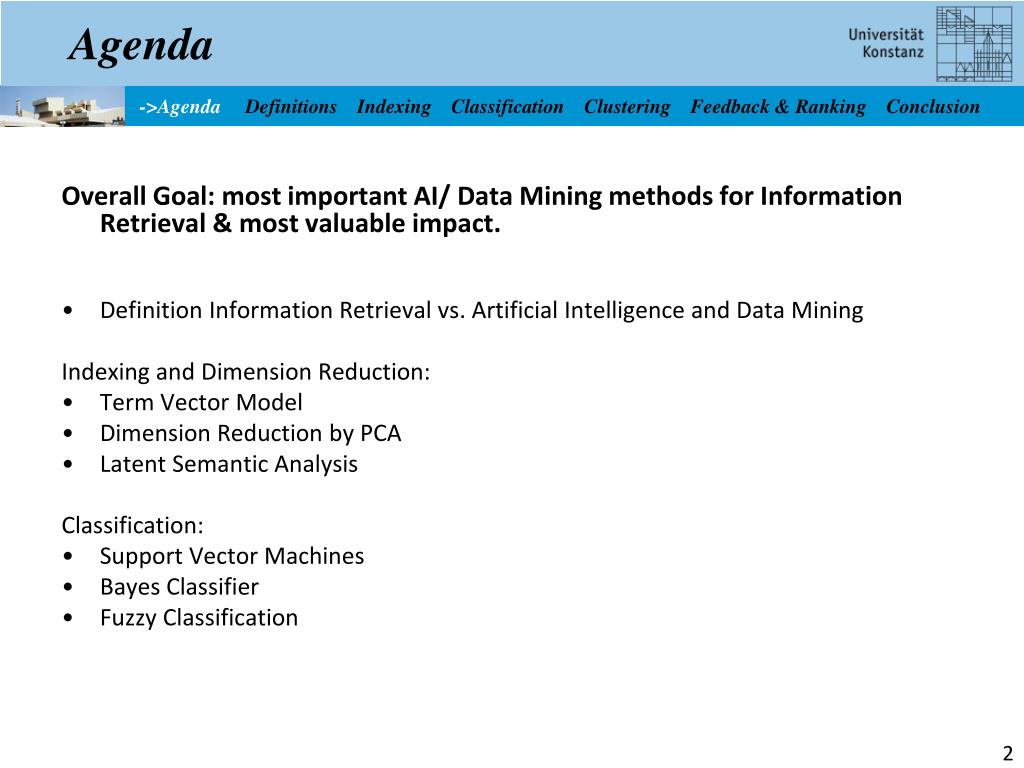 Agenda

Universität Konstanz

->Agenda Definitions Indexing Classification Clustering Feedback & Ranking Conclusion

Overall Goal: most important AI/ Data Mining methods for Information Retrieval & most valuable impact.

• Definition Information Retrieval vs. Artificial Intelligence and Data Mining

Indexing and Dimension Reduction:
• Term Vector Model
• Dimension Reduction by PCA
• Latent Semantic Analysis

Classification:
• Support Vector Machines
• Bayes Classifier
• Fuzzy Classification

2